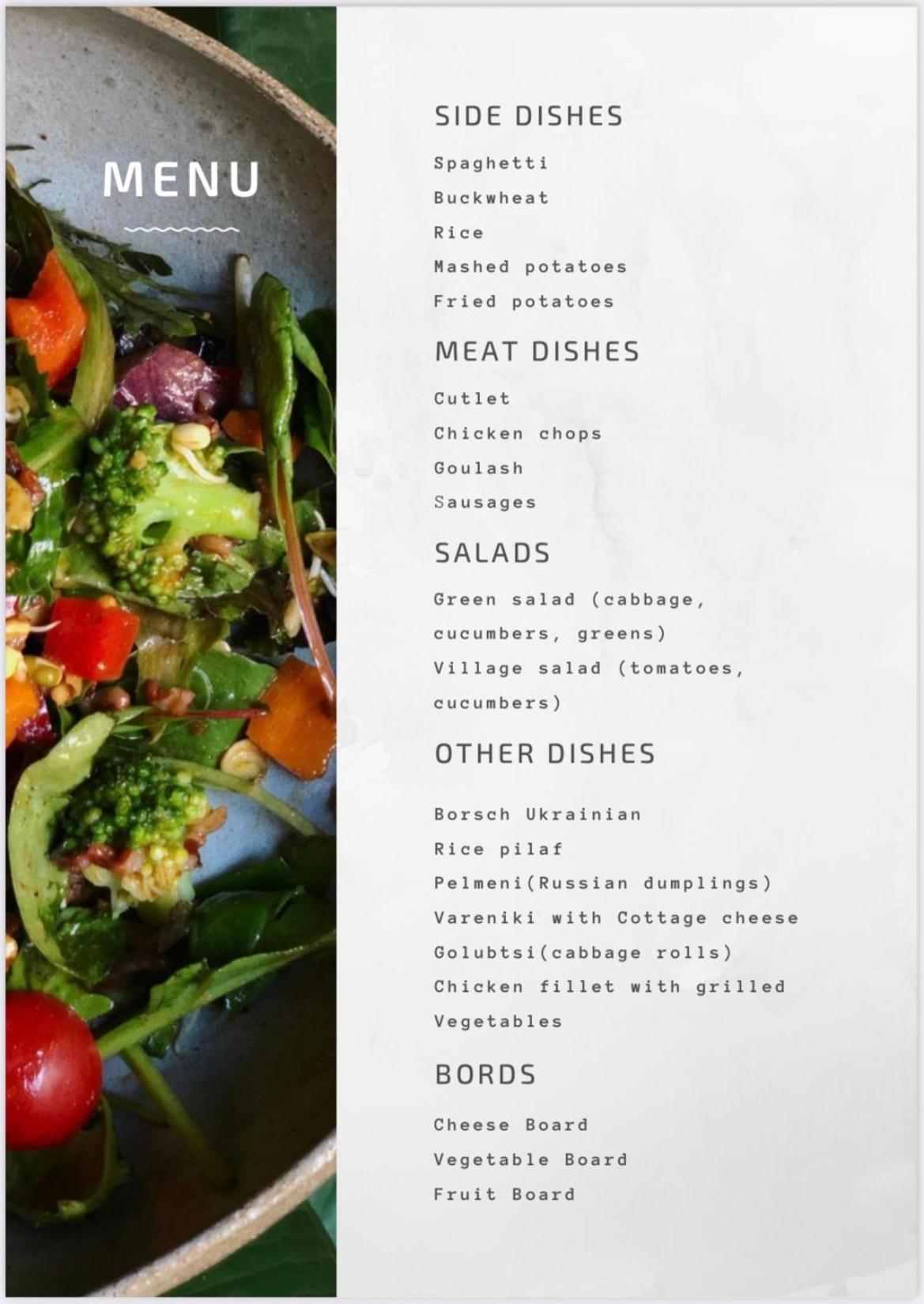 MENU

SIDE DISHES

Spaghetti

Buckwheat

Rice

Mashed potatoes

Fried potatoes

MEAT DISHES

Cutlet

Chicken chops

Goulash

Sausages

SALADS

Green salad (cabbage, cucumbers, greens)

Village salad (tomatoes, cucumbers)

OTHER DISHES

Borsch Ukrainian

Rice pilaf

Pelmeni(Russian dumplings)

Vareniki with Cottage cheese

Golubtsi(cabbage rolls)

Chicken fillet with grilled Vegetables

BORDS

Cheese Board

Vegetable Board

Fruit Board